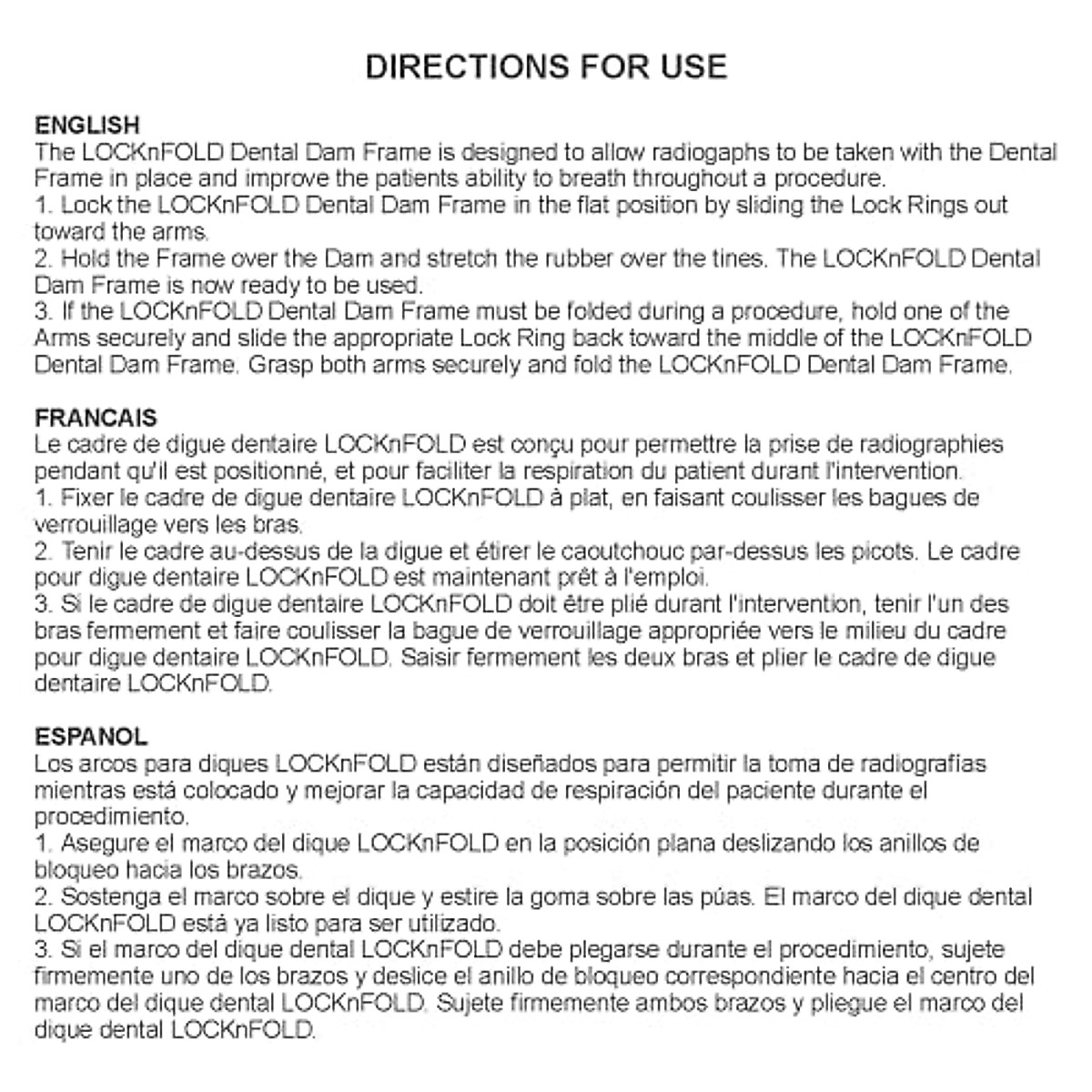 DIRECTIONS FOR USE

ENGLISH
The LOCKnFOLD Dental Dam Frame is designed to allow radiogaphs to be taken with the Dental Frame in place and improve the patients ability to breath throughout a procedure.
1. Lock the LOCKnFOLD Dental Dam Frame in the flat position by sliding the Lock Rings out toward the arms.
2. Hold the Frame over the Dam and stretch the rubber over the tines. The LOCKnFOLD Dental Dam Frame is now ready to be used.
3. If the LOCKnFOLD Dental Dam Frame must be folded during a procedure, hold one of the Arms securely and slide the appropriate Lock Ring back toward the middle of the LOCKnFOLD Dental Dam Frame. Grasp both arms securely and fold the LOCKnFOLD Dental Dam Frame.

FRANCAIS
Le cadre de digue dentaire LOCKnFOLD est conçu pour permettre la prise de radiographies pendant qu'il est positionné, et pour faciliter la respiration du patient durant l'intervention.
1. Fixer le cadre de digue dentaire LOCKnFOLD à plat, en faisant coulisser les bagues de verrouillage vers les bras.
2. Tenir le cadre au-dessus de la digue et étirer le caoutchouc par-dessus les picots. Le cadre pour digue dentaire LOCKnFOLD est maintenant prêt à l'emploi.
3. Si le cadre de digue dentaire LOCKnFOLD doit être plié durant l'intervention, tenir l'un des bras fermement et faire coulisser la bague de verrouillage appropriée vers le milieu du cadre pour digue dentaire LOCKnFOLD. Saisir fermement les deux bras et plier le cadre de digue dentaire LOCKnFOLD.

ESPANOL
Los arcos para diques LOCKnFOLD están diseñados para permitir la toma de radiografías mientras está colocado y mejorar la capacidad de respiración del paciente durante el procedimiento.
1. Asegure el marco del dique LOCKnFOLD en la posición plana deslizando los anillos de bloqueo hacia los brazos.
2. Sostenga el marco sobre el dique y estire la goma sobre las púas. El marco del dique dental LOCKnFOLD está ya listo para ser utilizado.
3. Si el marco del dique dental LOCKnFOLD debe plegarse durante el procedimiento, sujete firmemente uno de los brazos y deslice el anillo de bloqueo correspondiente hacia el centro del marco del dique dental LOCKnFOLD. Sujete firmemente ambos brazos y pliegue el marco del dique dental LOCKnFOLD.